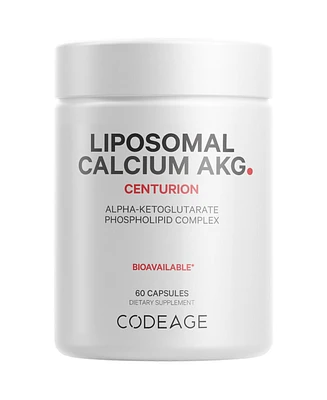 LIPOSOMAL CALCIUM AKG.

CENTURION

ALPHA-KETOGLUTARATE PHOSPHOLIPID COMPLEX

BIOAVAILABLE*

60 CAPSULES
DIETARY SUPPLEMENT

CODEAGE